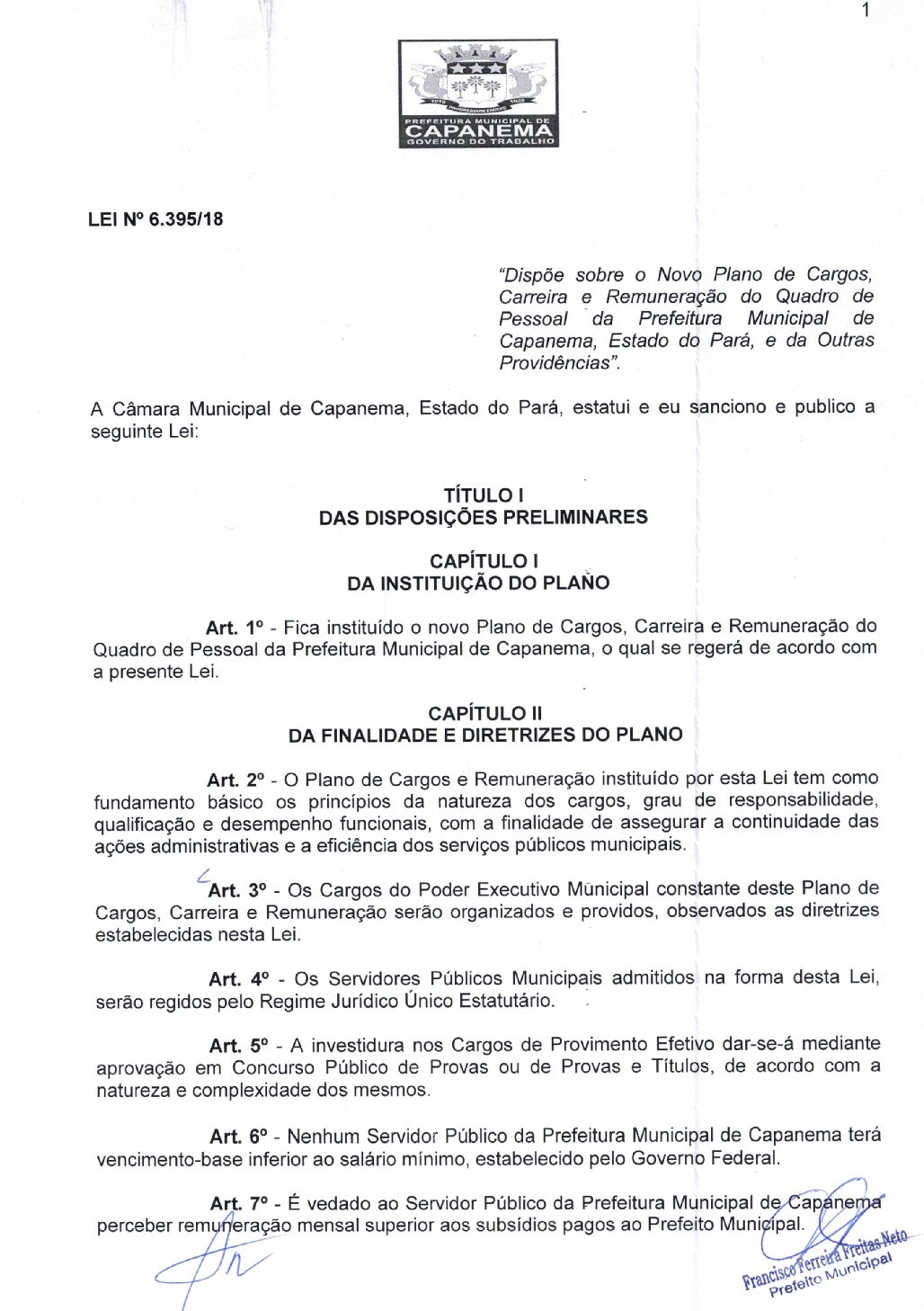 1

PREFEITURA MUNICIPAL DE
CAPANEMA
GOVERNO DO TRABALHO

LEI Nº 6.395/18

"Dispõe sobre o Novo Plano de Cargos, Carreira e Remuneração do Quadro de Pessoal da Prefeitura Municipal de Capanema, Estado do Pará, e da Outras Providências".

A Câmara Municipal de Capanema, Estado do Pará, estatui e eu sanciono e publico a seguinte Lei:

TÍTULO I
DAS DISPOSIÇÕES PRELIMINARES

CAPÍTULO I
DA INSTITUIÇÃO DO PLANO

Art. 1º - Fica instituído o novo Plano de Cargos, Carreira e Remuneração do Quadro de Pessoal da Prefeitura Municipal de Capanema, o qual se regerá de acordo com a presente Lei.

CAPÍTULO II
DA FINALIDADE E DIRETRIZES DO PLANO

Art. 2º - O Plano de Cargos e Remuneração instituído por esta Lei tem como fundamento básico os princípios da natureza dos cargos, grau de responsabilidade, qualificação e desempenho funcionais, com a finalidade de assegurar a continuidade das ações administrativas e a eficiência dos serviços públicos municipais.

Art. 3º - Os Cargos do Poder Executivo Municipal constante deste Plano de Cargos, Carreira e Remuneração serão organizados e providos, observados as diretrizes estabelecidas nesta Lei.

Art. 4º - Os Servidores Públicos Municipais admitidos na forma desta Lei, serão regidos pelo Regime Jurídico Único Estatutário.

Art. 5º - A investidura nos Cargos de Provimento Efetivo dar-se-á mediante aprovação em Concurso Público de Provas ou de Provas e Títulos, de acordo com a natureza e complexidade dos mesmos.

Art. 6º - Nenhum Servidor Público da Prefeitura Municipal de Capanema terá vencimento-base inferior ao salário mínimo, estabelecido pelo Governo Federal.

Art. 7º - É vedado ao Servidor Público da Prefeitura Municipal de Capanema perceber remuneração mensal superior aos subsídios pagos ao Prefeito Municipal.

Francisco Ferreira Freitas Neto
Prefeito Municipal